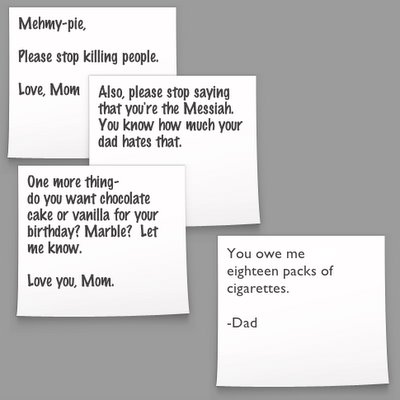 Mehmy-pie,

Please stop killing people.

Love, Mom

Also, please stop saying that you're the Messiah. You know how much your dad hates that.

One more thing- do you want chocolate cake or vanilla for your birthday? Marble? Let me know.

Love you, Mom.

You owe me eighteen packs of cigarettes.

-Dad